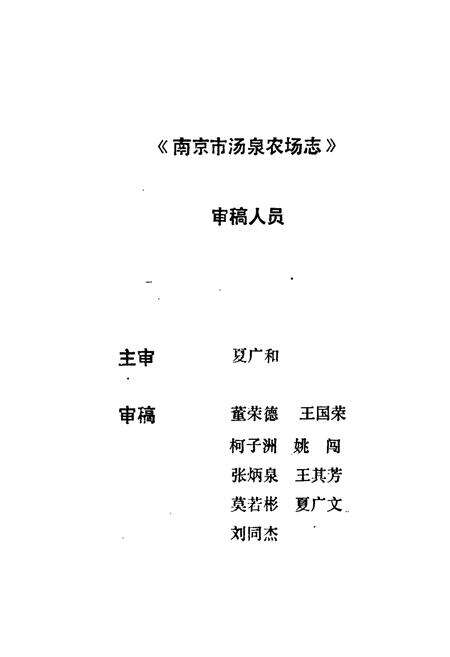 《南京市汤泉农场志》

审稿人员

主审　夏广和

审稿　董荣德　王国荣
柯子洲　姚　闯
张炳泉　王其芳
莫若彬　夏广文
刘同杰